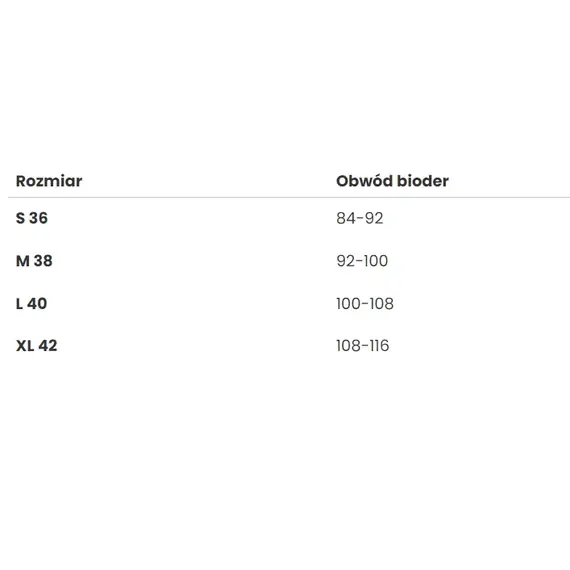 | Rozmiar | Obwód bioder |
|---|---|
| S 36 | 84-92 |
| M 38 | 92-100 |
| L 40 | 100-108 |
| XL 42 | 108-116 |